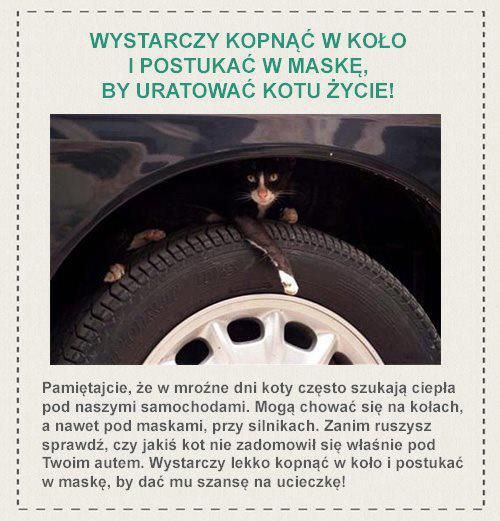 WYSTARCZY KOPNĄĆ W KOŁO
I POSTUKAĆ W MASKĘ,
BY URATOWAĆ KOTU ŻYCIE!

Pamiętajcie, że w mroźne dni koty często szukają ciepła pod naszymi samochodami. Mogą chować się na kołach, a nawet pod maskami, przy silnikach. Zanim ruszysz sprawdź, czy jakiś kot nie zadomowił się właśnie pod Twoim autem. Wystarczy lekko kopnąć w koło i postukać w maskę, by dać mu szansę na ucieczkę!